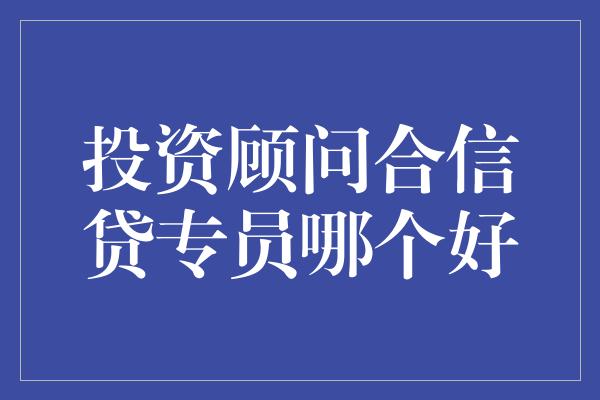 投资顾问合信贷专员哪个好